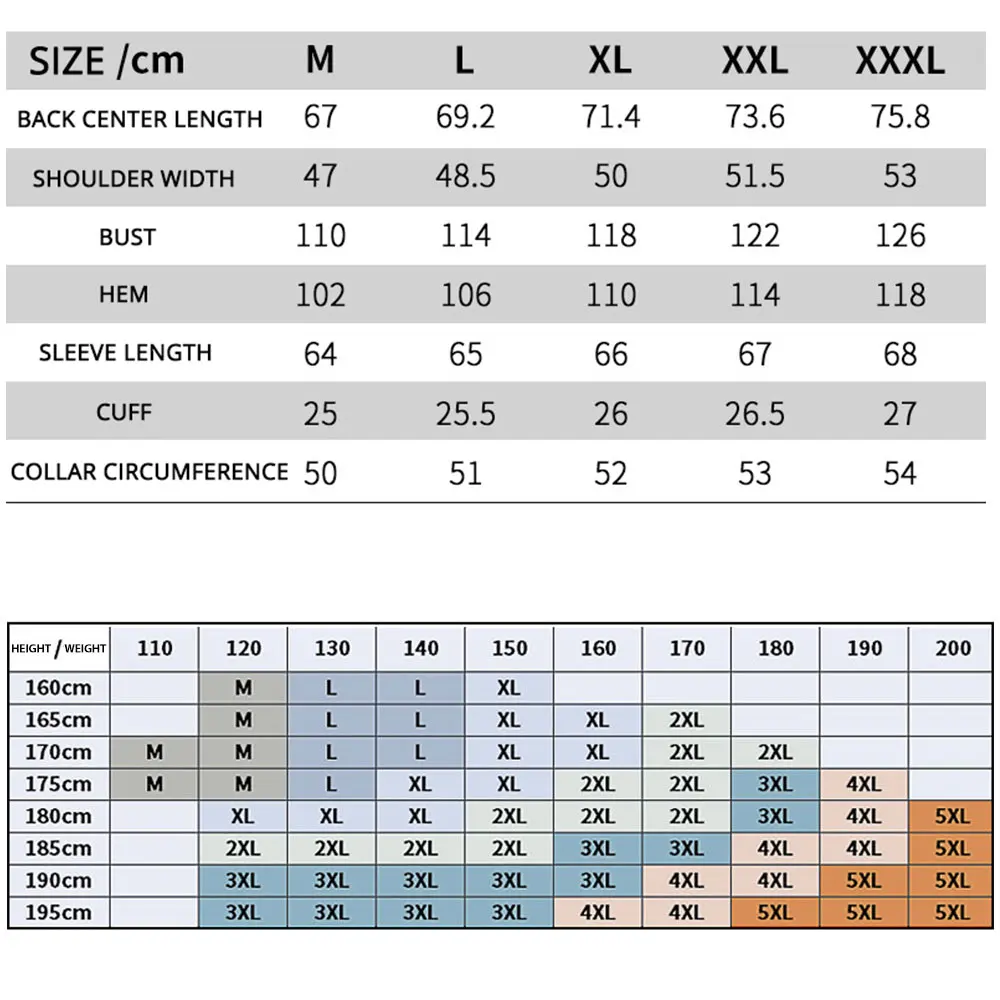 | SIZE /cm | M | L | XL | XXL | XXXL |
|---|---|---|---|---|---|
| BACK CENTER LENGTH | 67 | 69.2 | 71.4 | 73.6 | 75.8 |
| SHOULDER WIDTH | 47 | 48.5 | 50 | 51.5 | 53 |
| BUST | 110 | 114 | 118 | 122 | 126 |
| HEM | 102 | 106 | 110 | 114 | 118 |
| SLEEVE LENGTH | 64 | 65 | 66 | 67 | 68 |
| CUFF | 25 | 25.5 | 26 | 26.5 | 27 |
| COLLAR CIRCUMFERENCE | 50 | 51 | 52 | 53 | 54 |

| HEIGHT / WEIGHT | 110 | 120 | 130 | 140 | 150 | 160 | 170 | 180 | 190 | 200 |
|---|---|---|---|---|---|---|---|---|---|---|
| 160cm | | M | L | L | XL | | | | | |
| 165cm | | M | L | L | XL | XL | 2XL | | | |
| 170cm | M | M | L | L | XL | XL | 2XL | 2XL | | |
| 175cm | M | M | L | XL | XL | 2XL | 2XL | 3XL | 4XL | |
| 180cm | | XL | XL | XL | 2XL | 2XL | 2XL | 3XL | 4XL | 5XL |
| 185cm | | 2XL | 2XL | 2XL | 2XL | 3XL | 3XL | 4XL | 4XL | 5XL |
| 190cm | | 3XL | 3XL | 3XL | 3XL | 3XL | 4XL | 4XL | 5XL | 5XL |
| 195cm | | 3XL | 3XL | 3XL | 3XL | 4XL | 4XL | 5XL | 5XL | 5XL |